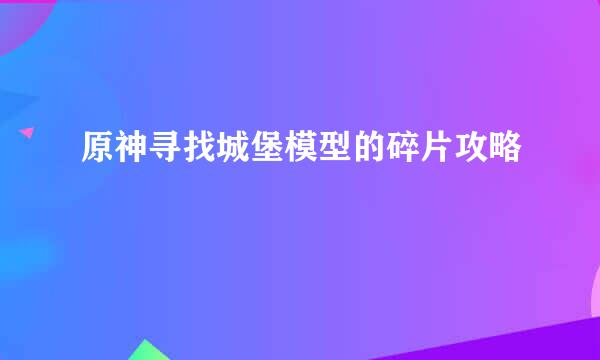 原神寻找城堡模型的碎片攻略